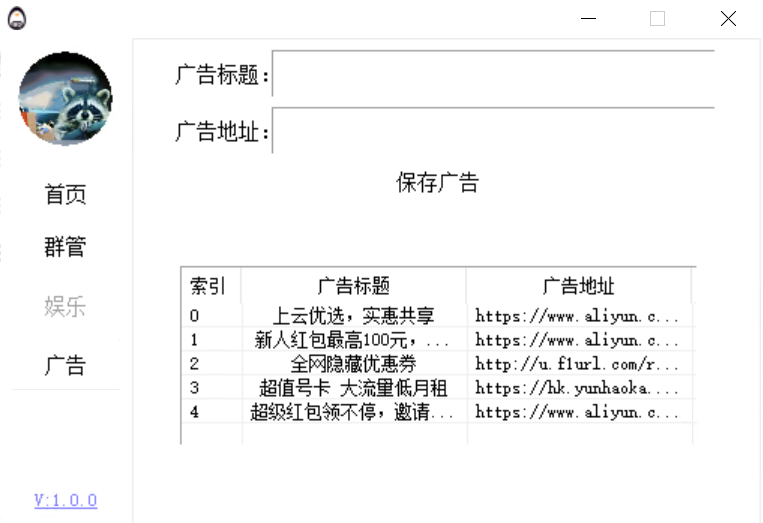 首页
群管
娱乐
广告

V:1.0.0

广告标题:
广告地址:
保存广告

| 索引 | 广告标题 | 广告地址 |
|---|---|---|
| 0 | 上云优选，实惠共享 | https://www.aliyun.c... |
| 1 | 新人红包最高100元，... | https://www.aliyun.c... |
| 2 | 全网隐藏优惠券 | http://u.f1url.com/r... |
| 3 | 超值号卡 大流量低月租 | https://hk.yunhaoka.... |
| 4 | 超级红包领不停，邀请... | https://www.aliyun.c... |